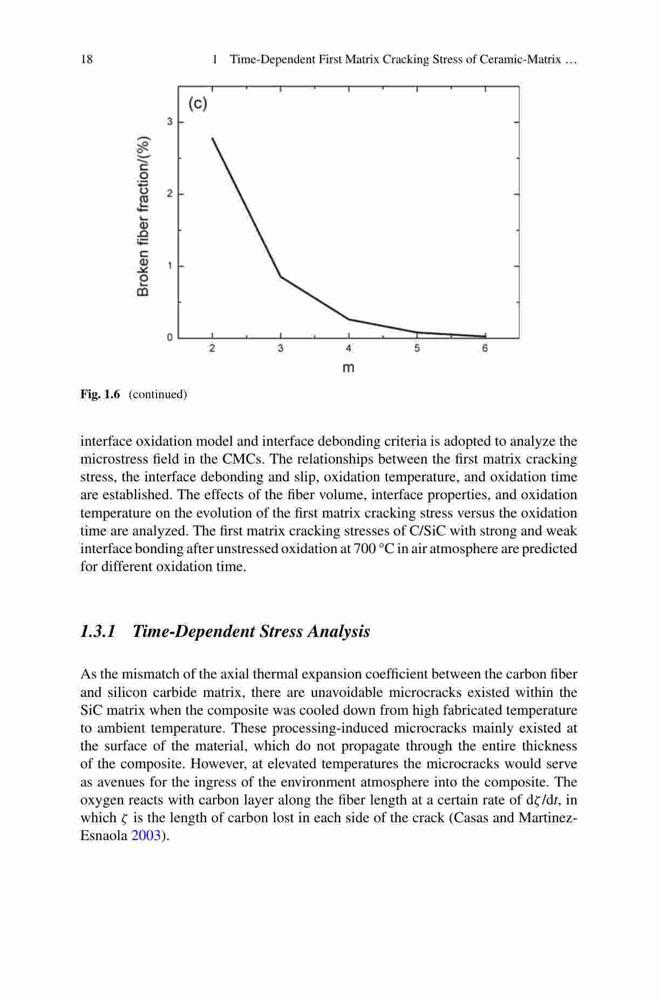 18 1 Time-Dependent First Matrix Cracking Stress of Ceramic-Matrix …

(c)

Broken fiber fraction/(%)

3

2

1

0

2 3 4 5 6

m

Fig. 1.6 (continued)

interface oxidation model and interface debonding criteria is adopted to analyze the microstress field in the CMCs. The relationships between the first matrix cracking stress, the interface debonding and slip, oxidation temperature, and oxidation time are established. The effects of the fiber volume, interface properties, and oxidation temperature on the evolution of the first matrix cracking stress versus the oxidation time are analyzed. The first matrix cracking stresses of C/SiC with strong and weak interface bonding after unstressed oxidation at 700 °C in air atmosphere are predicted for different oxidation time.

1.3.1 Time-Dependent Stress Analysis

As the mismatch of the axial thermal expansion coefficient between the carbon fiber and silicon carbide matrix, there are unavoidable microcracks existed within the SiC matrix when the composite was cooled down from high fabricated temperature to ambient temperature. These processing-induced microcracks mainly existed at the surface of the material, which do not propagate through the entire thickness of the composite. However, at elevated temperatures the microcracks would serve as avenues for the ingress of the environment atmosphere into the composite. The oxygen reacts with carbon layer along the fiber length at a certain rate of $d\zeta/dt$, in which $\zeta$ is the length of carbon lost in each side of the crack (Casas and Martinez-Esnaola 2003).